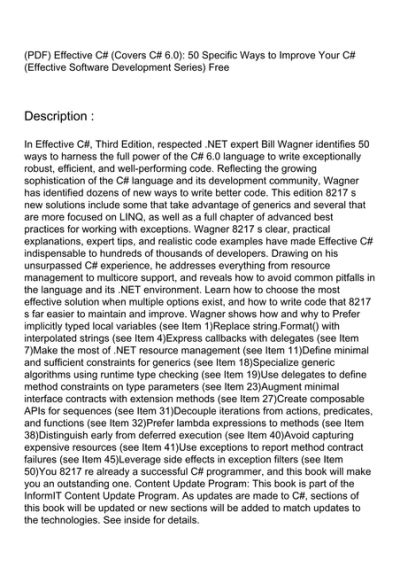 (PDF) Effective C# (Covers C# 6.0): 50 Specific Ways to Improve Your C# (Effective Software Development Series) Free

Description :

In Effective C#, Third Edition, respected .NET expert Bill Wagner identifies 50 ways to harness the full power of the C# 6.0 language to write exceptionally robust, efficient, and well-performing code. Reflecting the growing sophistication of the C# language and its development community, Wagner has identified dozens of new ways to write better code. This edition 8217 s new solutions include some that take advantage of generics and several that are more focused on LINQ, as well as a full chapter of advanced best practices for working with exceptions. Wagner 8217 s clear, practical explanations, expert tips, and realistic code examples have made Effective C# indispensable to hundreds of thousands of developers. Drawing on his unsurpassed C# experience, he addresses everything from resource management to multicore support, and reveals how to avoid common pitfalls in the language and its .NET environment. Learn how to choose the most effective solution when multiple options exist, and how to write code that 8217 s far easier to maintain and improve. Wagner shows how and why to Prefer implicitly typed local variables (see Item 1)Replace string.Format() with interpolated strings (see Item 4)Express callbacks with delegates (see Item 7)Make the most of .NET resource management (see Item 11)Define minimal and sufficient constraints for generics (see Item 18)Specialize generic algorithms using runtime type checking (see Item 19)Use delegates to define method constraints on type parameters (see Item 23)Augment minimal interface contracts with extension methods (see Item 27)Create composable APIs for sequences (see Item 31)Decouple iterations from actions, predicates, and functions (see Item 32)Prefer lambda expressions to methods (see Item 38)Distinguish early from deferred execution (see Item 40)Avoid capturing expensive resources (see Item 41)Use exceptions to report method contract failures (see Item 45)Leverage side effects in exception filters (see Item 50)You 8217 re already a successful C# programmer, and this book will make you an outstanding one. Content Update Program: This book is part of the InformIT Content Update Program. As updates are made to C#, sections of this book will be updated or new sections will be added to match updates to the technologies. See inside for details.